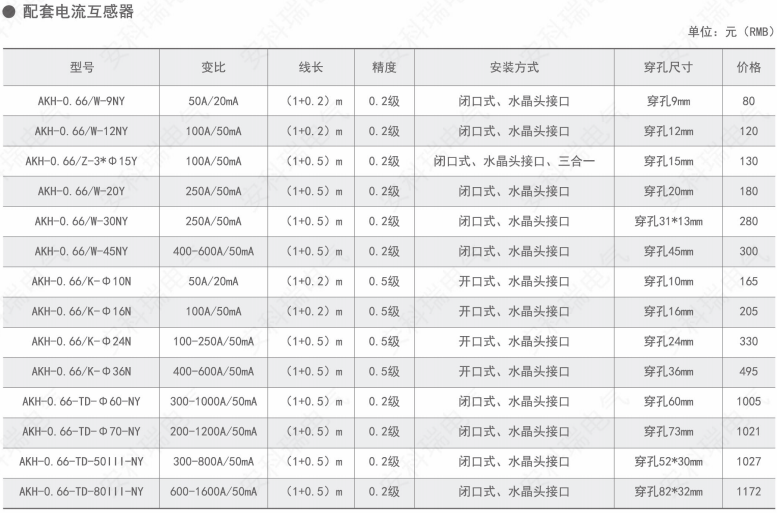 ● 配套电流互感器

单位：元（RMB）

| 型号 | 变比 | 线长 | 精度 | 安装方式 | 穿孔尺寸 | 价格 |
|---|---|---|---|---|---|---|
| AKH-0.66/W-9NY | 50A/20mA | （1+0.2）m | 0.2级 | 闭口式、水晶头接口 | 穿孔9mm | 80 |
| AKH-0.66/W-12NY | 100A/50mA | （1+0.2）m | 0.2级 | 闭口式、水晶头接口 | 穿孔12mm | 120 |
| AKH-0.66/Z-3*Φ15Y | 100A/50mA | （1+0.5）m | 0.2级 | 闭口式、水晶头接口、三合一 | 穿孔15mm | 130 |
| AKH-0.66/W-20Y | 250A/50mA | （1+0.5）m | 0.2级 | 闭口式、水晶头接口 | 穿孔20mm | 180 |
| AKH-0.66/W-30NY | 250A/50mA | （1+0.5）m | 0.2级 | 闭口式、水晶头接口 | 穿孔31*13mm | 280 |
| AKH-0.66/W-45NY | 400-600A/50mA | （1+0.5）m | 0.2级 | 闭口式、水晶头接口 | 穿孔45mm | 300 |
| AKH-0.66/K-Φ10N | 50A/20mA | （1+0.2）m | 0.5级 | 开口式、水晶头接口 | 穿孔10mm | 165 |
| AKH-0.66/K-Φ16N | 100A/50mA | （1+0.2）m | 0.5级 | 开口式、水晶头接口 | 穿孔16mm | 205 |
| AKH-0.66/K-Φ24N | 100-250A/50mA | （1+0.5）m | 0.5级 | 开口式、水晶头接口 | 穿孔24mm | 330 |
| AKH-0.66/K-Φ36N | 400-600A/50mA | （1+0.5）m | 0.5级 | 开口式、水晶头接口 | 穿孔36mm | 495 |
| AKH-0.66-TD-Φ60-NY | 300-1000A/50mA | （1+0.5）m | 0.2级 | 闭口式、水晶头接口 | 穿孔60mm | 1005 |
| AKH-0.66-TD-Φ70-NY | 200-1200A/50mA | （1+0.5）m | 0.2级 | 闭口式、水晶头接口 | 穿孔73mm | 1021 |
| AKH-0.66-TD-50III-NY | 300-800A/50mA | （1+0.5）m | 0.2级 | 闭口式、水晶头接口 | 穿孔52*30mm | 1027 |
| AKH-0.66-TD-80III-NY | 600-1600A/50mA | （1+0.5）m | 0.2级 | 闭口式、水晶头接口 | 穿孔82*32mm | 1172 |

安科瑞电气